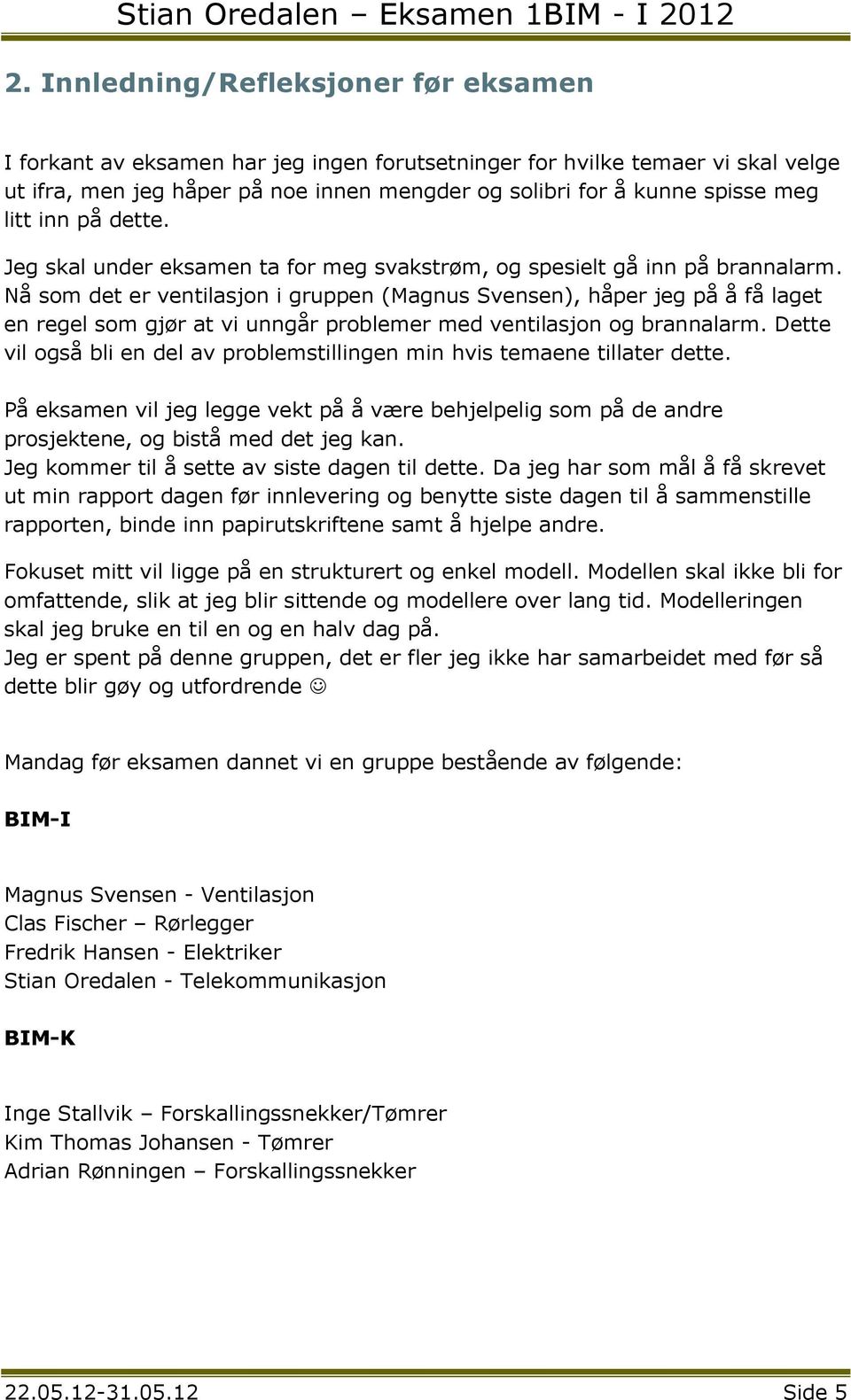 Stian Oredalen – Eksamen 1BIM - I 2012

2. Innledning/Refleksjoner før eksamen

I forkant av eksamen har jeg ingen forutsetninger for hvilke temaer vi skal velge ut ifra, men jeg håper på noe innen mengder og solibri for å kunne spisse meg litt inn på dette.

Jeg skal under eksamen ta for meg svakstrøm, og spesielt gå inn på brannalarm. Nå som det er ventilasjon i gruppen (Magnus Svensen), håper jeg på å få laget en regel som gjør at vi unngår problemer med ventilasjon og brannalarm. Dette vil også bli en del av problemstillingen min hvis temaene tillater dette.

På eksamen vil jeg legge vekt på å være behjelpelig som på de andre prosjektene, og bistå med det jeg kan.
Jeg kommer til å sette av siste dagen til dette. Da jeg har som mål å få skrevet ut min rapport dagen før innlevering og benytte siste dagen til å sammenstille rapporten, binde inn papirutskriftene samt å hjelpe andre.

Fokuset mitt vil ligge på en strukturert og enkel modell. Modellen skal ikke bli for omfattende, slik at jeg blir sittende og modellere over lang tid. Modelleringen skal jeg bruke en til en og en halv dag på.
Jeg er spent på denne gruppen, det er fler jeg ikke har samarbeidet med før så dette blir gøy og utfordrende ☺

Mandag før eksamen dannet vi en gruppe bestående av følgende:

BIM-I

Magnus Svensen - Ventilasjon
Clas Fischer – Rørlegger
Fredrik Hansen - Elektriker
Stian Oredalen - Telekommunikasjon

BIM-K

Inge Stallvik – Forskallingssnekker/Tømrer
Kim Thomas Johansen - Tømrer
Adrian Rønningen – Forskallingssnekker

22.05.12-31.05.12 Side 5